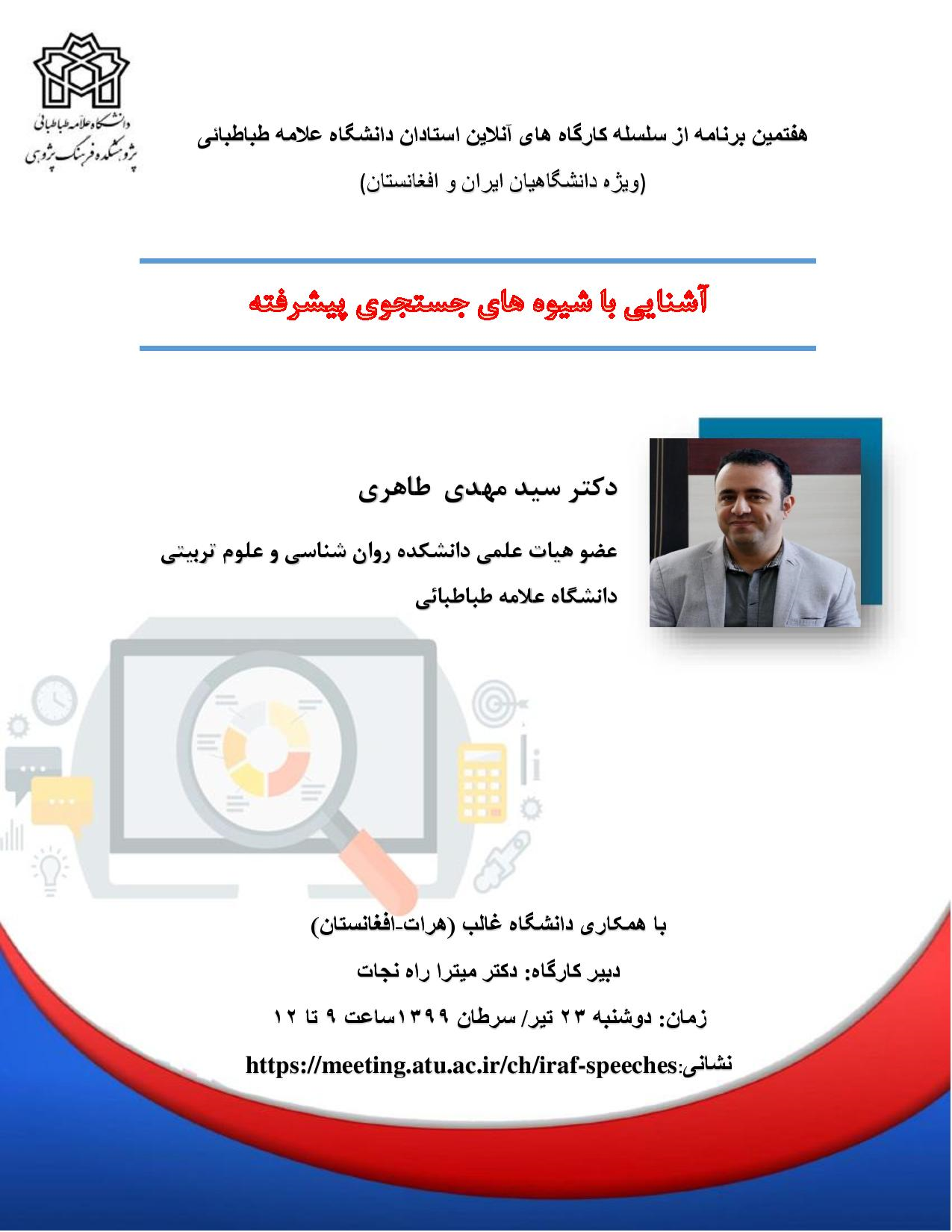 دانشگاه علامه طباطبائی
پژوهشکده فرهنگ پژوهی

هفتمین برنامه از سلسله کارگاه های آنلاین استادان دانشگاه علامه طباطبائی

(ویژه دانشگاهیان ایران و افغانستان)

آشنایی با شیوه های جستجوی پیشرفته

دکتر سید مهدی طاهری

عضو هیات علمی دانشکده روان شناسی و علوم تربیتی

دانشگاه علامه طباطبائی

با همکاری دانشگاه غالب (هرات-افغانستان)

دبیر کارگاه: دکتر میترا راه نجات

زمان: دوشنبه ۲۳ تیر/ سرطان ۱۳۹۹ساعت ۹ تا ۱۲

نشانی:https://meeting.atu.ac.ir/ch/iraf-speeches